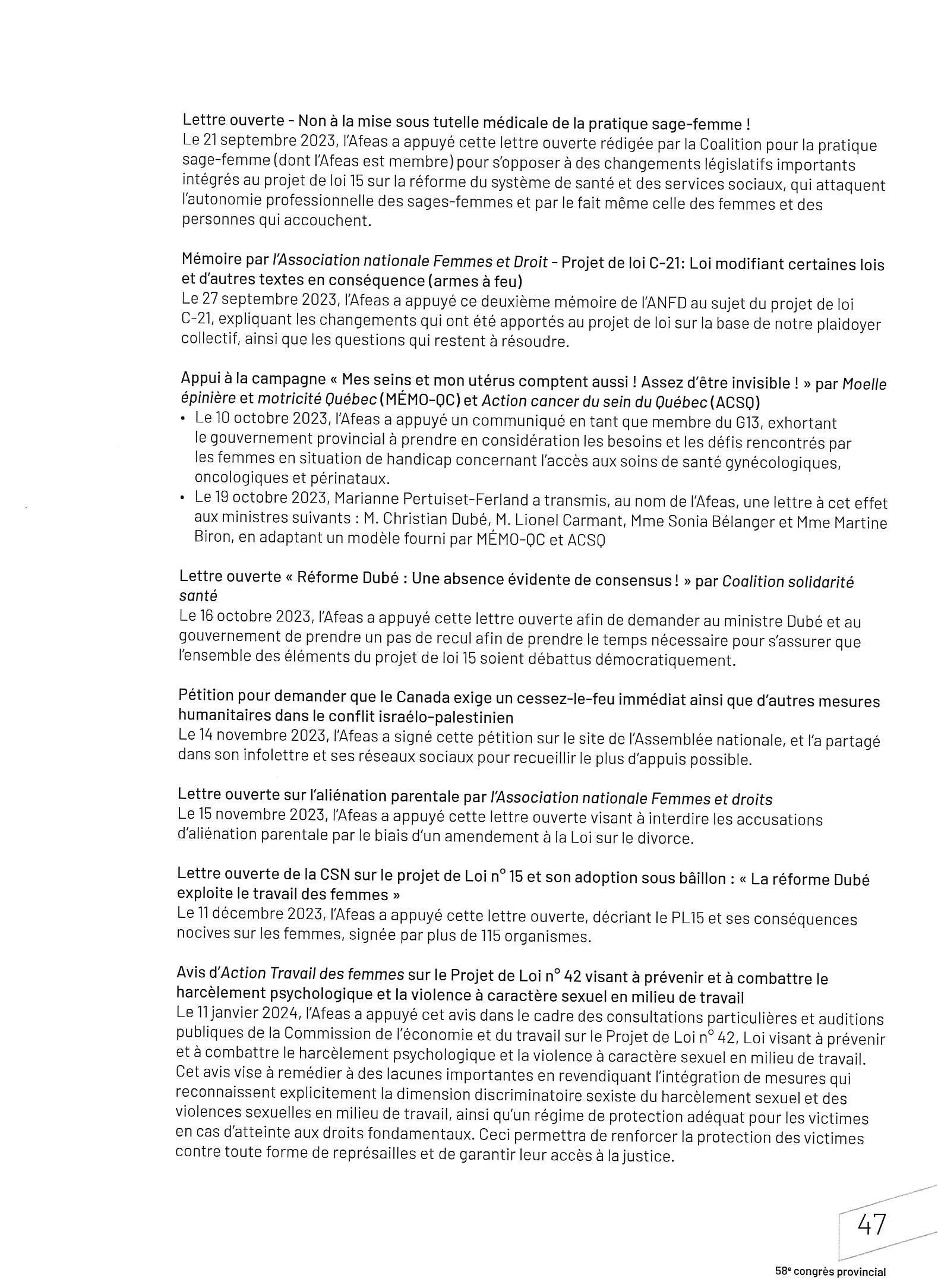 Lettre ouverte - Non à la mise sous tutelle médicale de la pratique sage-femme !
Le 21 septembre 2023, l'Afeas a appuyé cette lettre ouverte rédigée par la Coalition pour la pratique sage-femme (dont l'Afeas est membre) pour s'opposer à des changements législatifs importants intégrés au projet de loi 15 sur la réforme du système de santé et des services sociaux, qui attaquent l'autonomie professionnelle des sages-femmes et par le fait même celle des femmes et des personnes qui accouchent.

Mémoire par l'Association nationale Femmes et Droit - Projet de loi C-21: Loi modifiant certaines lois et d'autres textes en conséquence (armes à feu)
Le 27 septembre 2023, l'Afeas a appuyé ce deuxième mémoire de l'ANFD au sujet du projet de loi C-21, expliquant les changements qui ont été apportés au projet de loi sur la base de notre plaidoyer collectif, ainsi que les questions qui restent à résoudre.

Appui à la campagne « Mes seins et mon utérus comptent aussi ! Assez d'être invisible ! » par Moelle épinière et motricité Québec (MÉMO-QC) et Action cancer du sein du Québec (ACSQ)
• Le 10 octobre 2023, l'Afeas a appuyé un communiqué en tant que membre du G13, exhortant le gouvernement provincial à prendre en considération les besoins et les défis rencontrés par les femmes en situation de handicap concernant l'accès aux soins de santé gynécologiques, oncologiques et périnataux.
• Le 19 octobre 2023, Marianne Pertuiset-Ferland a transmis, au nom de l'Afeas, une lettre à cet effet aux ministres suivants : M. Christian Dubé, M. Lionel Carmant, Mme Sonia Bélanger et Mme Martine Biron, en adaptant un modèle fourni par MÉMO-QC et ACSQ

Lettre ouverte « Réforme Dubé : Une absence évidente de consensus ! » par Coalition solidarité santé
Le 16 octobre 2023, l'Afeas a appuyé cette lettre ouverte afin de demander au ministre Dubé et au gouvernement de prendre un pas de recul afin de prendre le temps nécessaire pour s'assurer que l'ensemble des éléments du projet de loi 15 soient débattus démocratiquement.

Pétition pour demander que le Canada exige un cessez-le-feu immédiat ainsi que d'autres mesures humanitaires dans le conflit israélo-palestinien
Le 14 novembre 2023, l'Afeas a signé cette pétition sur le site de l'Assemblée nationale, et l'a partagé dans son infolettre et ses réseaux sociaux pour recueillir le plus d'appuis possible.

Lettre ouverte sur l'aliénation parentale par l'Association nationale Femmes et droits
Le 15 novembre 2023, l'Afeas a appuyé cette lettre ouverte visant à interdire les accusations d'aliénation parentale par le biais d'un amendement à la Loi sur le divorce.

Lettre ouverte de la CSN sur le projet de Loi n° 15 et son adoption sous bâillon : « La réforme Dubé exploite le travail des femmes »
Le 11 décembre 2023, l'Afeas a appuyé cette lettre ouverte, décriant le PL15 et ses conséquences nocives sur les femmes, signée par plus de 115 organismes.

Avis d'Action Travail des femmes sur le Projet de Loi n° 42 visant à prévenir et à combattre le harcèlement psychologique et la violence à caractère sexuel en milieu de travail
Le 11 janvier 2024, l'Afeas a appuyé cet avis dans le cadre des consultations particulières et auditions publiques de la Commission de l'économie et du travail sur le Projet de Loi n° 42, Loi visant à prévenir et à combattre le harcèlement psychologique et la violence à caractère sexuel en milieu de travail. Cet avis vise à remédier à des lacunes importantes en revendiquant l'intégration de mesures qui reconnaissent explicitement la dimension discriminatoire sexiste du harcèlement sexuel et des violences sexuelles en milieu de travail, ainsi qu'un régime de protection adéquat pour les victimes en cas d'atteinte aux droits fondamentaux. Ceci permettra de renforcer la protection des victimes contre toute forme de représailles et de garantir leur accès à la justice.

47

58$^e$ congrès provincial